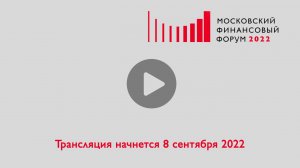 МОСКОВСКИЙ
ФИНАНСОВЫЙ
ФОРУМ 2022

Трансляция начнется 8 сентября 2022